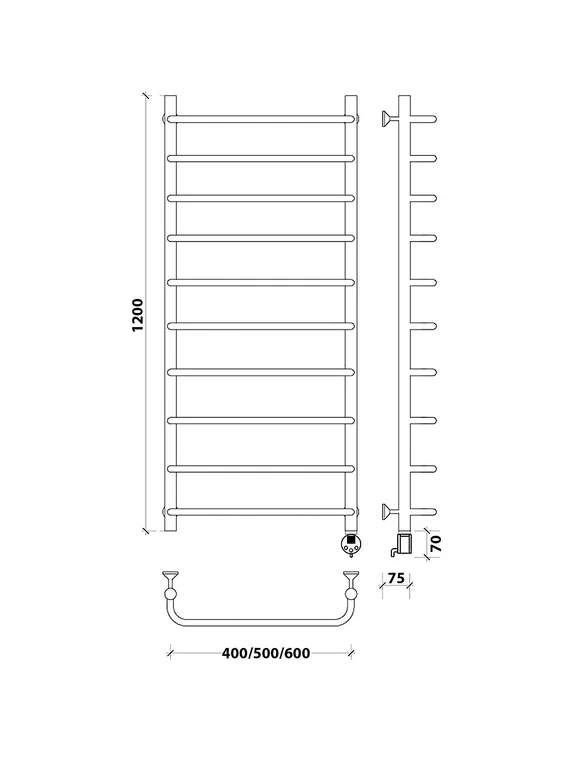 1200

70

75

400/500/600